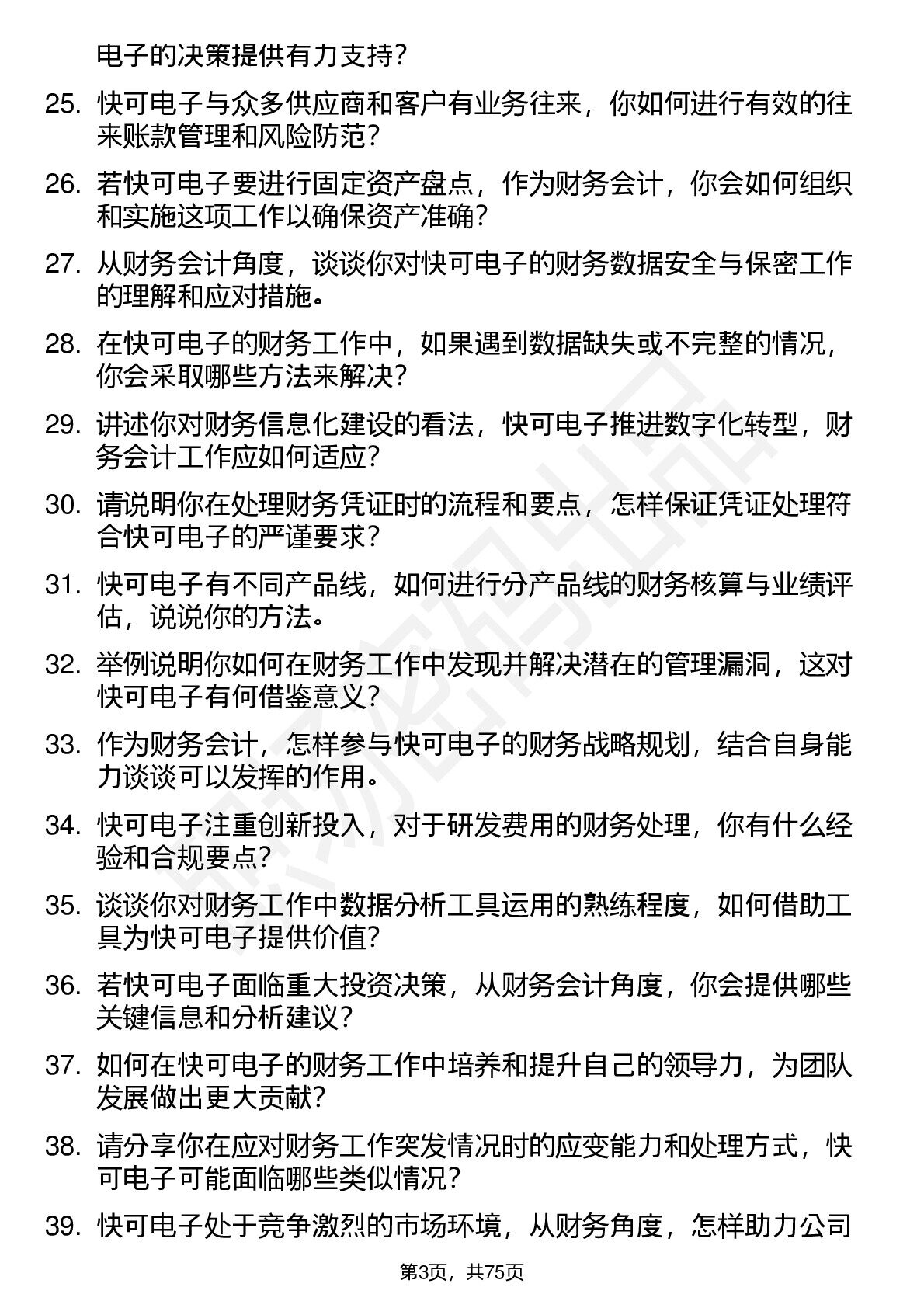 电子的决策提供有力支持？

25. 快可电子与众多供应商和客户有业务往来，你如何进行有效的往来账款管理和风险防范？

26. 若快可电子要进行固定资产盘点，作为财务会计，你会如何组织和实施这项工作以确保资产准确？

27. 从财务会计角度，谈谈你对快可电子的财务数据安全与保密工作的理解和应对措施。

28. 在快可电子的财务工作中，如果遇到数据缺失或不完整的情况，你会采取哪些方法来解决？

29. 讲述你对财务信息化建设的看法，快可电子推进数字化转型，财务会计工作应如何适应？

30. 请说明你在处理财务凭证时的流程和要点，怎样保证凭证处理符合快可电子的严谨要求？

31. 快可电子有不同产品线，如何进行分产品线的财务核算与业绩评估，说说你的方法。

32. 举例说明你如何在财务工作中发现并解决潜在的管理漏洞，这对快可电子有何借鉴意义？

33. 作为财务会计，怎样参与快可电子的财务战略规划，结合自身能力谈谈可以发挥的作用。

34. 快可电子注重创新投入，对于研发费用的财务处理，你有什么经验和合规要点？

35. 谈谈你对财务工作中数据分析工具运用的熟练程度，如何借助工具为快可电子提供价值？

36. 若快可电子面临重大投资决策，从财务会计角度，你会提供哪些关键信息和分析建议？

37. 如何在快可电子的财务工作中培养和提升自己的领导力，为团队发展做出更大贡献？

38. 请分享你在应对财务工作突发情况时的应变能力和处理方式，快可电子可能面临哪些类似情况？

39. 快可电子处于竞争激烈的市场环境，从财务角度，怎样助力公司

第3页，共75页